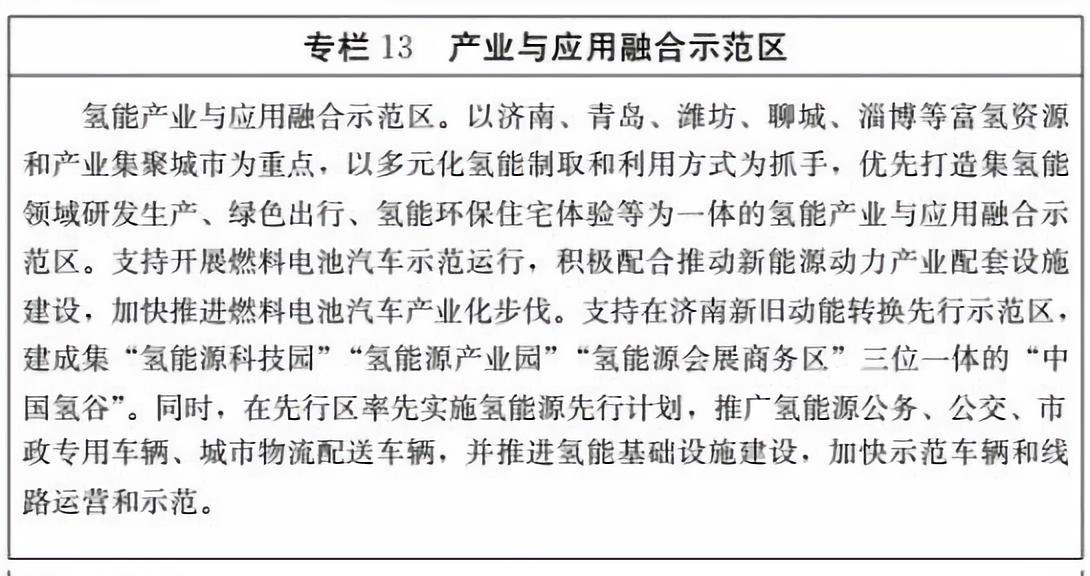 专栏 13　产业与应用融合示范区

氢能产业与应用融合示范区。以济南、青岛、潍坊、聊城、淄博等富氢资源和产业集聚城市为重点，以多元化氢能制取和利用方式为抓手，优先打造集氢能领域研发生产、绿色出行、氢能环保住宅体验等为一体的氢能产业与应用融合示范区。支持开展燃料电池汽车示范运行，积极配合推动新能源动力产业配套设施建设，加快推进燃料电池汽车产业化步伐。支持在济南新旧动能转换先行示范区，建成集“氢能源科技园”“氢能源产业园”“氢能源会展商务区”三位一体的“中国氢谷”。同时，在先行区率先实施氢能源先行计划，推广氢能源公务、公交、市政专用车辆、城市物流配送车辆，并推进氢能基础设施建设，加快示范车辆和线路运营和示范。